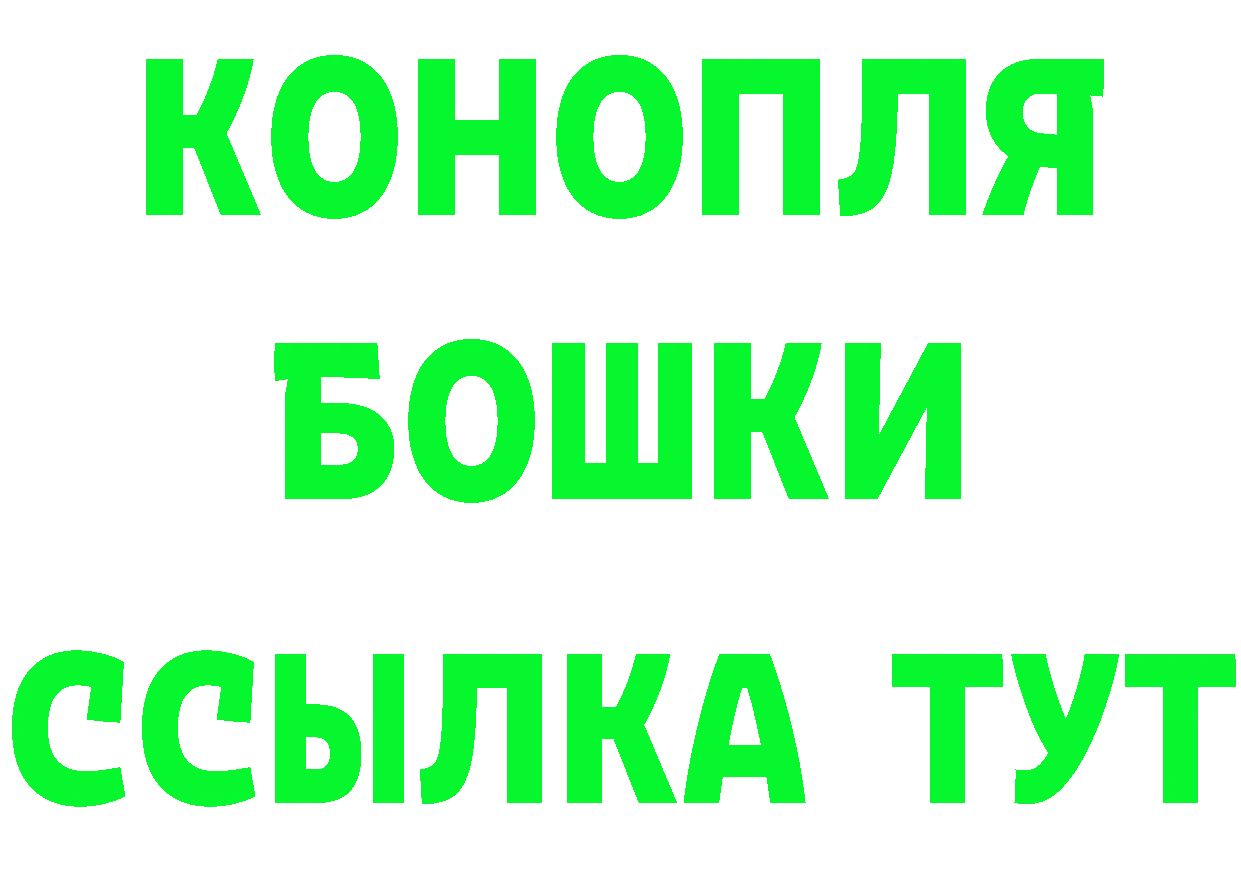 КОНОПЛЯ
БОШКИ
ССЫЛКА ТУТ